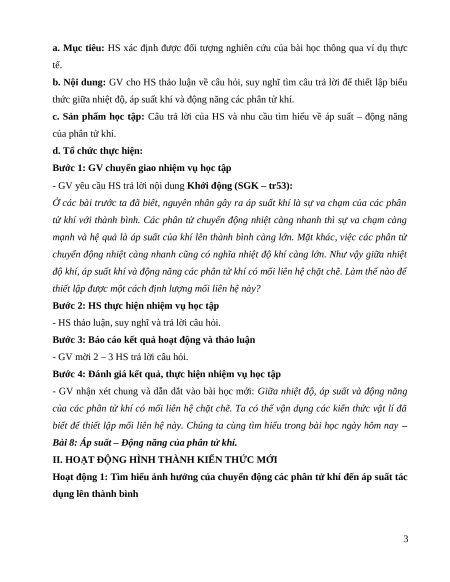 a. Mục tiêu: HS xác định được đối tượng nghiên cứu của bài học thông qua ví dụ thực tế.

b. Nội dung: GV cho HS thảo luận về câu hỏi, suy nghĩ tìm câu trả lời để thiết lập biểu thức giữa nhiệt độ, áp suất khí và động năng các phân tử khí.

c. Sản phẩm học tập: Câu trả lời của HS và nhu cầu tìm hiểu về áp suất – động năng của phân tử khí.

d. Tổ chức thực hiện:

Bước 1: GV chuyển giao nhiệm vụ học tập

- GV yêu cầu HS trả lời nội dung Khởi động (SGK – tr53):

Ở các bài trước ta đã biết, nguyên nhân gây ra áp suất khí là sự va chạm của các phân tử khí với thành bình. Các phân tử chuyển động nhiệt càng nhanh thì sự va chạm càng mạnh và hệ quả là áp suất của khí lên thành bình càng lớn. Mặt khác, việc các phân tử chuyển động nhiệt càng nhanh cũng có nghĩa nhiệt độ khí càng lớn. Như vậy giữa nhiệt độ khí, áp suất khí và động năng các phân tử khí có mối liên hệ chặt chẽ. Làm thế nào để thiết lập được một cách định lượng mối liên hệ này?

Bước 2: HS thực hiện nhiệm vụ học tập

- HS thảo luận, suy nghĩ và trả lời câu hỏi.

Bước 3: Báo cáo kết quả hoạt động và thảo luận

- GV mời 2 – 3 HS trả lời câu hỏi.

Bước 4: Đánh giá kết quả, thực hiện nhiệm vụ học tập

- GV nhận xét chung và dẫn dắt vào bài học mới: Giữa nhiệt độ, áp suất và động năng của các phân tử khí có mối liên hệ chặt chẽ. Ta có thể vận dụng các kiến thức vật lí đã biết để thiết lập mối liên hệ này. Chúng ta cùng tìm hiểu trong bài học ngày hôm nay – Bài 8: Áp suất – Động năng của phân tử khí.

II. HOẠT ĐỘNG HÌNH THÀNH KIẾN THỨC MỚI

Hoạt động 1: Tìm hiểu ảnh hưởng của chuyển động các phân tử khí đến áp suất tác dụng lên thành bình

3